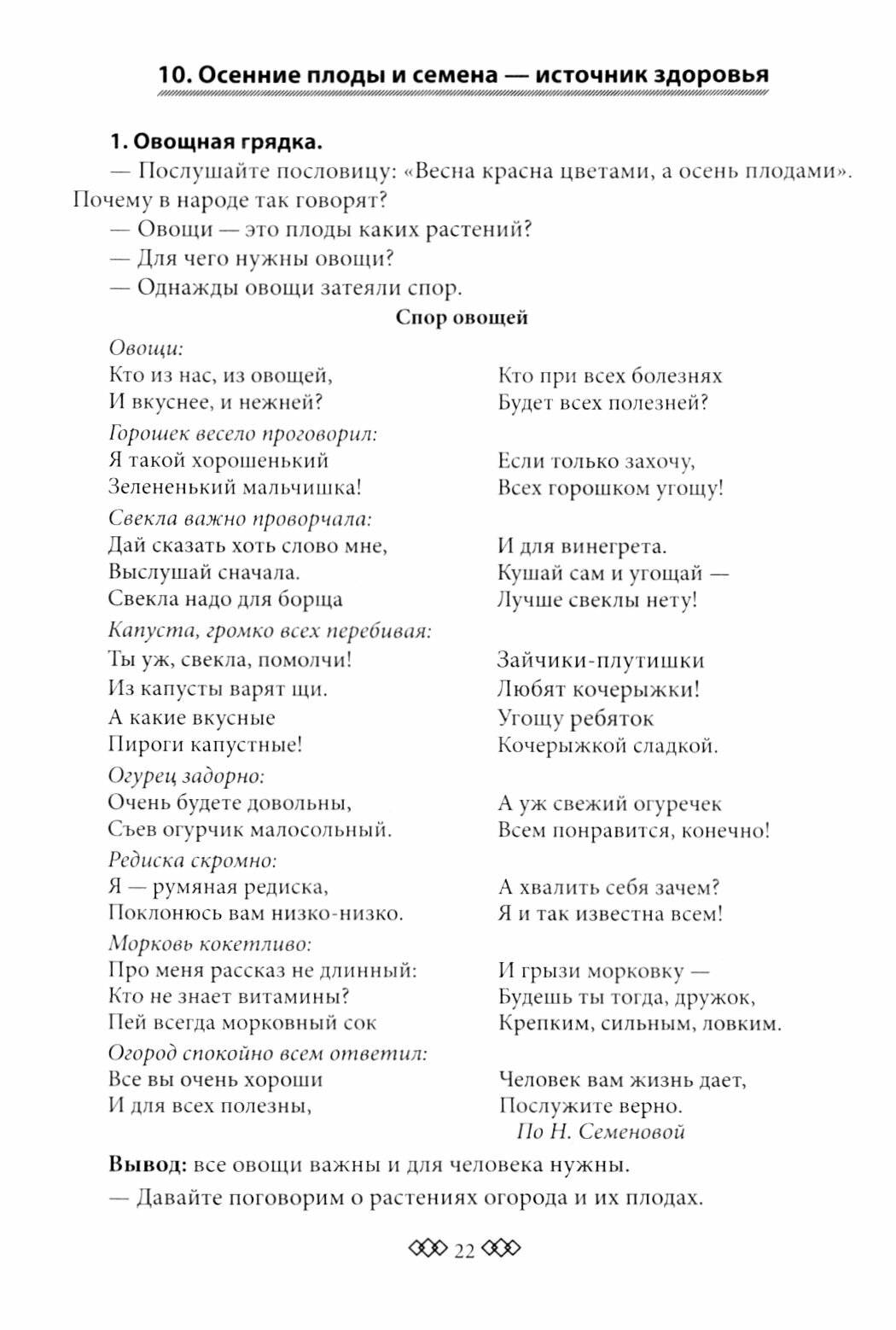 10. Осенние плоды и семена — источник здоровья

1. Овощная грядка.

— Послушайте пословицу: «Весна красна цветами, а осень плодами». Почему в народе так говорят?

— Овощи — это плоды каких растений?

— Для чего нужны овощи?

— Однажды овощи затеяли спор.

Спор овощей

Овощи:
Кто из нас, из овощей,
И вкуснее, и нежней?
Кто при всех болезнях
Будет всех полезней?

Горошек весело проговорил:
Я такой хорошенький
Зелененький мальчишка!
Если только захочу,
Всех горошком угощу!

Свекла важно проворчала:
Дай сказать хоть слово мне,
Выслушай сначала.
Свекла надо для борща
И для винегрета.
Кушай сам и угощай —
Лучше свеклы нету!

Капуста, громко всех перебивая:
Ты уж, свекла, помолчи!
Из капусты варят щи.
А какие вкусные
Пироги капустные!
Зайчики-плутишки
Любят кочерыжки!
Угощу ребяток
Кочерыжкой сладкой.

Огурец задорно:
Очень будете довольны,
Съев огурчик малосольный.
А уж свежий огуречек
Всем понравится, конечно!

Редиска скромно:
Я — румяная редиска,
Поклонюсь вам низко-низко.
А хвалить себя зачем?
Я и так известна всем!

Морковь кокетливо:
Про меня рассказ не длинный:
Кто не знает витамины?
Пей всегда морковный сок
И грызи морковку —
Будешь ты тогда, дружок,
Крепким, сильным, ловким.

Огород спокойно всем ответил:
Все вы очень хороши
И для всех полезны,
Человек вам жизнь дает,
Послужите верно.
По Н. Семеновой

Вывод: все овощи важны и для человека нужны.

— Давайте поговорим о растениях огорода и их плодах.

22